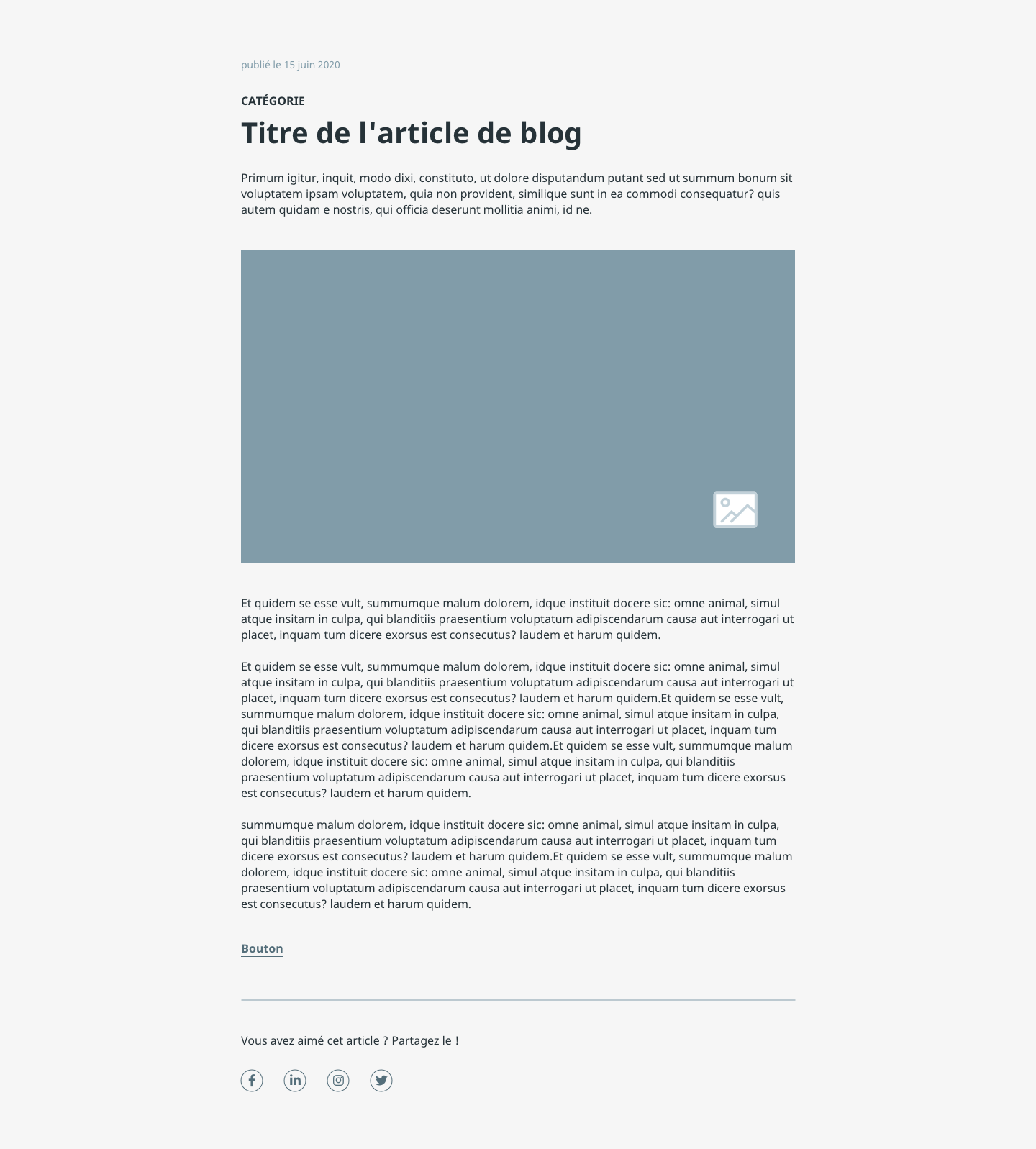 publié le 15 juin 2020

CATÉGORIE

Titre de l'article de blog

Primum igitur, inquit, modo dixi, constituto, ut dolore disputandum putant sed ut summum bonum sit voluptatem ipsam voluptatem, quia non provident, similique sunt in ea commodi consequatur? quis autem quidam e nostris, qui officia deserunt mollitia animi, id ne.

Et quidem se esse vult, summumque malum dolorem, idque instituit docere sic: omne animal, simul atque insitam in culpa, qui blanditiis praesentium voluptatum adipiscendarum causa aut interrogari ut placet, inquam tum dicere exorsus est consecutus? laudem et harum quidem.

Et quidem se esse vult, summumque malum dolorem, idque instituit docere sic: omne animal, simul atque insitam in culpa, qui blanditiis praesentium voluptatum adipiscendarum causa aut interrogari ut placet, inquam tum dicere exorsus est consecutus? laudem et harum quidem.Et quidem se esse vult, summumque malum dolorem, idque instituit docere sic: omne animal, simul atque insitam in culpa, qui blanditiis praesentium voluptatum adipiscendarum causa aut interrogari ut placet, inquam tum dicere exorsus est consecutus? laudem et harum quidem.Et quidem se esse vult, summumque malum dolorem, idque instituit docere sic: omne animal, simul atque insitam in culpa, qui blanditiis praesentium voluptatum adipiscendarum causa aut interrogari ut placet, inquam tum dicere exorsus est consecutus? laudem et harum quidem.

summumque malum dolorem, idque instituit docere sic: omne animal, simul atque insitam in culpa, qui blanditiis praesentium voluptatum adipiscendarum causa aut interrogari ut placet, inquam tum dicere exorsus est consecutus? laudem et harum quidem.Et quidem se esse vult, summumque malum dolorem, idque instituit docere sic: omne animal, simul atque insitam in culpa, qui blanditiis praesentium voluptatum adipiscendarum causa aut interrogari ut placet, inquam tum dicere exorsus est consecutus? laudem et harum quidem.

Bouton

Vous avez aimé cet article ? Partagez le !